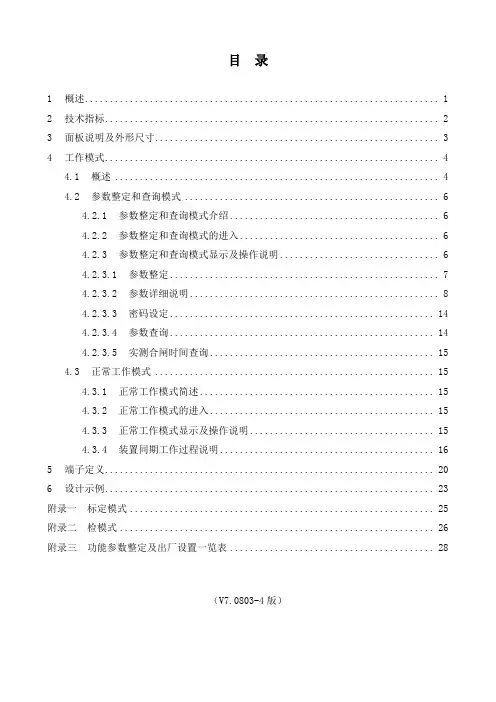 目　录

1　概述 1
2　技术指标 2
3　面板说明及外形尺寸 3
4　工作模式 4
4.1　概述 4
4.2　参数整定和查询模式 6
4.2.1　参数整定和查询模式介绍 6
4.2.2　参数整定和查询模式的进入 6
4.2.3　参数整定和查询模式显示及操作说明 6
4.2.3.1　参数整定 7
4.2.3.2　参数详细说明 8
4.2.3.3　密码设定 14
4.2.3.4　参数查询 14
4.2.3.5　实测合闸时间查询 15
4.3　正常工作模式 15
4.3.1　正常工作模式简述 15
4.3.2　正常工作模式的进入 15
4.3.3　正常工作模式显示及操作说明 15
4.3.4　装置同期工作过程说明 16
5　端子定义 20
6　设计示例 23
附录一　标定模式 25
附录二　检模式 26
附录三　功能参数整定及出厂设置一览表 28

（V7.0803-4 版）